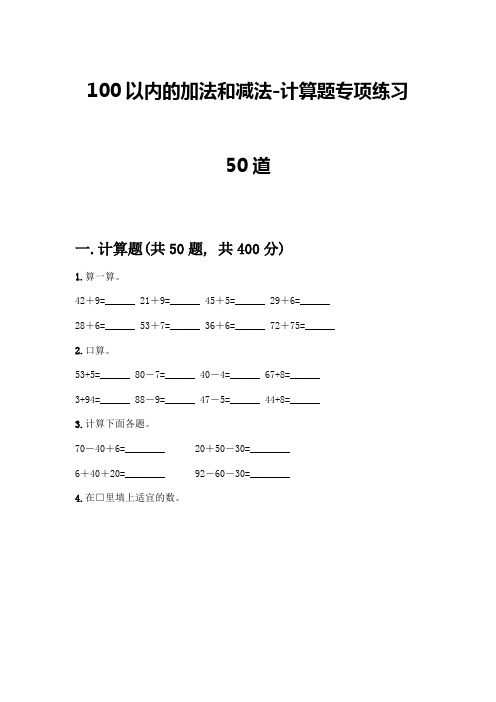 100以内的加法和减法-计算题专项练习

50道

一. 计算题(共50题，共400分)

1. 算一算。

42＋9=______ 21＋9=______ 45＋5=______ 29＋6=______

28＋6=______ 53＋7=______ 36＋6=______ 72＋75=______

2. 口算。

53+5=______ 80－7=______ 40－4=______ 67+8=______

3+94=______ 88－9=______ 47－5=______ 44+8=______

3. 计算下面各题。

70－40＋6=________ 20＋50－30=________

6＋40＋20=________ 92－60－30=________

4. 在口里填上适宜的数。